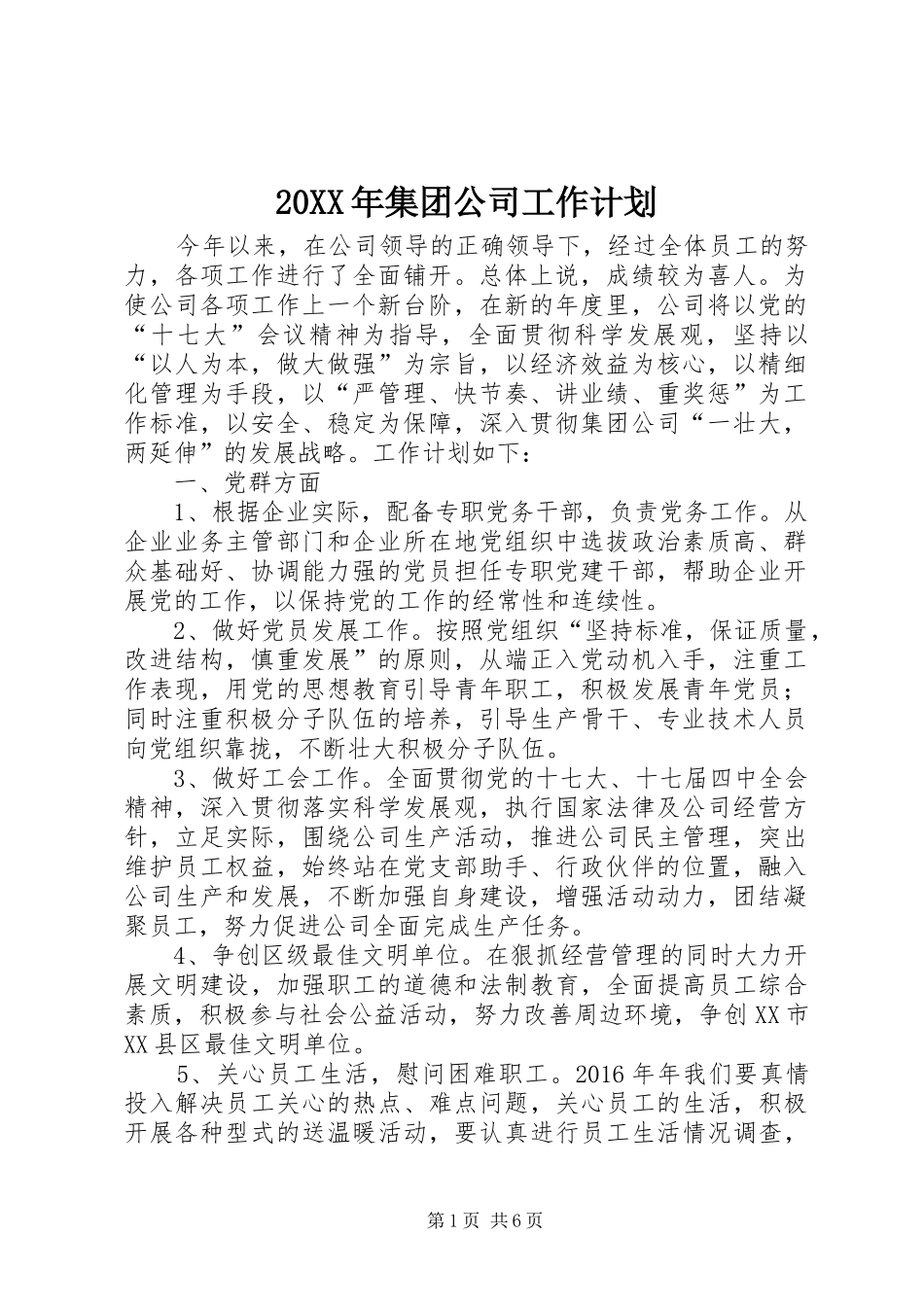 20XX年集团公司工作计划

今年以来，在公司领导的正确领导下，经过全体员工的努力，各项工作进行了全面铺开。总体上说，成绩较为喜人。为使公司各项工作上一个新台阶，在新的年度里，公司将以党的“十七大”会议精神为指导，全面贯彻科学发展观，坚持以“以人为本，做大做强”为宗旨，以经济效益为核心，以精细化管理为手段，以“严管理、快节奏、讲业绩、重奖惩”为工作标准，以安全、稳定为保障，深入贯彻集团公司“一壮大，两延伸”的发展战略。工作计划如下：

一、党群方面

1、根据企业实际，配备专职党务干部，负责党务工作。从企业业务主管部门和企业所在地党组织中选拔政治素质高、群众基础好、协调能力强的党员担任专职党建干部，帮助企业开展党的工作，以保持党的工作的经常性和连续性。

2、做好党员发展工作。按照党组织“坚持标准，保证质量，改进结构，慎重发展”的原则，从端正入党动机入手，注重工作表现，用党的思想教育引导青年职工，积极发展青年党员；同时注重积极分子队伍的培养，引导生产骨干、专业技术人员向党组织靠拢，不断壮大积极分子队伍。

3、做好工会工作。全面贯彻党的十七大、十七届四中全会精神，深入贯彻落实科学发展观，执行国家法律及公司经营方针，立足实际，围绕公司生产活动，推进公司民主管理，突出维护员工权益，始终站在党支部助手、行政伙伴的位置，融入公司生产和发展，不断加强自身建设，增强活动动力，团结凝聚员工，努力促进公司全面完成生产任务。

4、争创区级最佳文明单位。在狠抓经营管理的同时大力开展文明建设，加强职工的道德和法制教育，全面提高员工综合素质，积极参与社会公益活动，努力改善周边环境，争创XX市XX县区最佳文明单位。

5、关心员工生活，慰问困难职工。2016年年我们要真情投入解决员工关心的热点、难点问题，关心员工的生活，积极开展各种型式的送温暖活动，要认真进行员工生活情况调查，

第1页 共6页